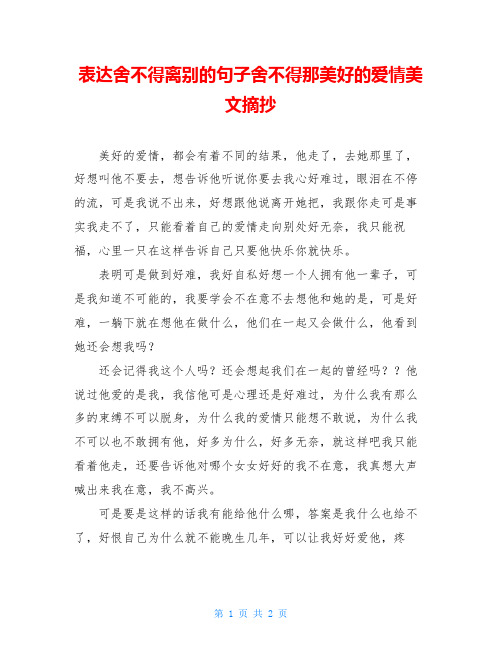 表达舍不得离别的句子舍不得那美好的爱情美文摘抄

美好的爱情，都会有着不同的结果，他走了，去她那里了，好想叫他不要去，想告诉他听说你要去我心好难过，眼泪在不停的流，可是我说不出来，好想跟他说离开她把，我跟你走可是事实我走不了，只能看着自己的爱情走向别处好无奈，我只能祝福，心里一只在这样告诉自己只要他快乐你就快乐。

表明可是做到好难，我好自私好想一个人拥有他一辈子，可是我知道不可能的，我要学会不在意不去想他和她的是，可是好难，一躺下就在想他在做什么，他们在一起又会做什么，他看到她还会想我吗？

还会记得我这个人吗？还会想起我们在一起的曾经吗？？他说过他爱的是我，我信他可是心理还是好难过，为什么我有那么多的束缚不可以脱身，为什么我的爱情只能想不敢说，为什么我不可以也不敢拥有他，好多为什么，好多无奈，就这样吧我只能看着他走，还要告诉他对哪个女女好好的我不在意，我真想大声喊出来我在意，我不高兴。

可是要是这样的话我有能给他什么哪，答案是我什么也给不了，好恨自己为什么就不能晚生几年，可以让我好好爱他，疼

第 1 页 共 2 页